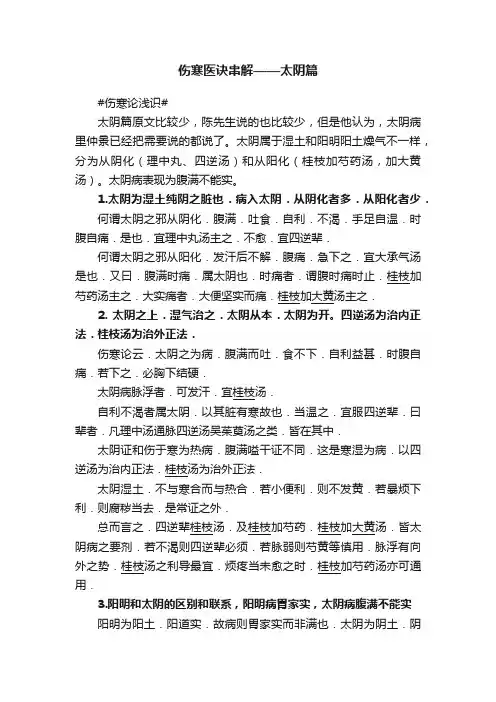 伤寒医诀串解——太阴篇

#伤寒论浅识#

太阴篇原文比较少，陈先生说的也比较少，但是他认为，太阴病里仲景已经把需要说的都说了。太阴属于湿土和阳明阳土燥气不一样，分为从阴化（理中丸、四逆汤）和从阳化（桂枝加芍药汤，加大黄汤）。太阴病表现为腹满不能实。

1.太阴为湿土纯阴之脏也．病入太阴．从阴化者多．从阳化者少．

何谓太阴之邪从阴化．腹满．吐食．自利．不渴．手足自温．时腹自痛．是也．宜理中丸汤主之．不愈．宜四逆辈．

何谓太阴之邪从阳化．发汗后不解．腹痛．急下之．宜大承气汤是也．又曰．腹满时痛．属太阴也．时痛者．谓腹时痛时止．桂枝加芍药汤主之．大实痛者．大便坚实而痛．桂枝加大黄汤主之．

2. 太阴之上．湿气治之．太阴从本．太阴为开。四逆汤为治内正法．桂枝汤为治外正法．

伤寒论云．太阴之为病．腹满而吐．食不下．自利益甚．时腹自痛．若下之．必胸下结硬．

太阴病脉浮者．可发汗．宜桂枝汤．

自利不渴者属太阴．以其脏有寒故也．当温之．宜服四逆辈．曰辈者．凡理中汤通脉四逆汤吴茱萸汤之类．皆在其中．

太阴证和伤于寒为热病．腹满嗌干证不同．这是寒湿为病．以四逆汤为治内正法．桂枝汤为治外正法．

太阴湿土．不与寒合而与热合．若小便利．则不发黄．若暴烦下利．则腐秽当去．是常证之外．

总而言之．四逆辈桂枝汤．及桂枝加芍药．桂枝加大黄汤．皆太阴病之要剂．若不渴则四逆辈必须．若脉弱则芍黄等慎用．脉浮有向外之势．桂枝汤之利导最宜．烦疼当未愈之时．桂枝加芍药汤亦可通用．

3.阳明和太阴的区别和联系，阳明病胃家实，太阴病腹满不能实

阳明为阳土．阳道实．故病则胃家实而非满也．太阴为阴土．阴